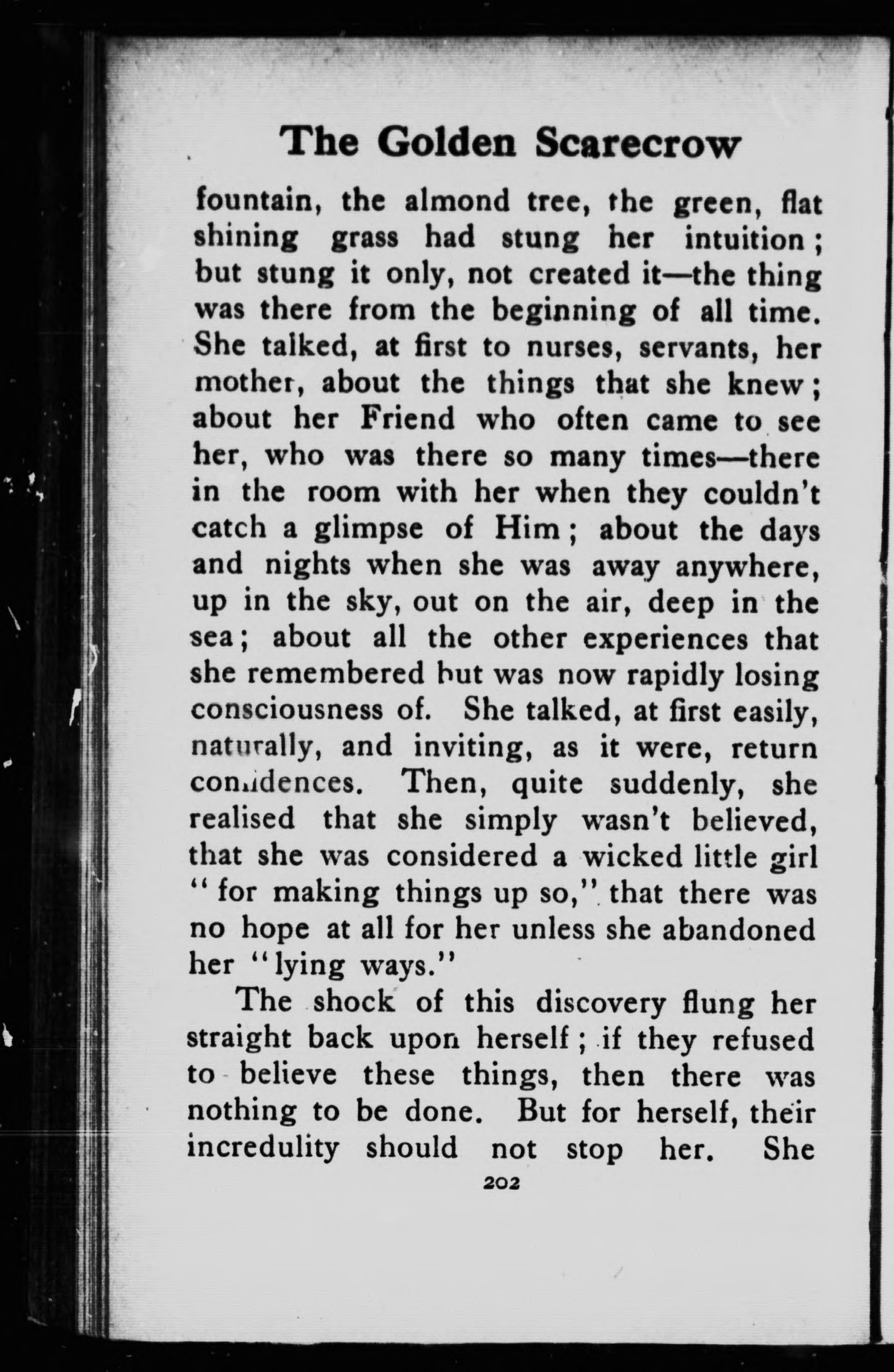 The Golden Scarecrow

fountain, the almond tree, the green, flat shining grass had stung her intuition; but stung it only, not created it—the thing was there from the beginning of all time. She talked, at first to nurses, servants, her mother, about the things that she knew; about her Friend who often came to see her, who was there so many times—there in the room with her when they couldn't catch a glimpse of Him; about the days and nights when she was away anywhere, up in the sky, out on the air, deep in the sea; about all the other experiences that she remembered but was now rapidly losing consciousness of. She talked, at first easily, naturally, and inviting, as it were, return confidences. Then, quite suddenly, she realised that she simply wasn't believed, that she was considered a wicked little girl "for making things up so," that there was no hope at all for her unless she abandoned her "lying ways."

The shock of this discovery flung her straight back upon herself; if they refused to believe these things, then there was nothing to be done. But for herself, their incredulity should not stop her. She

202